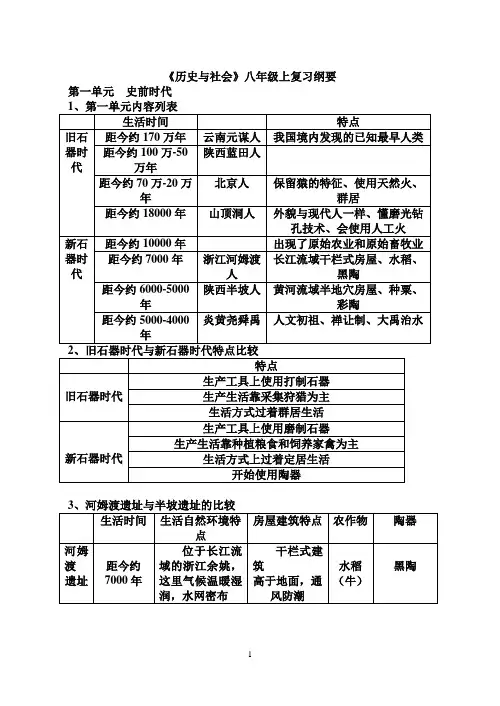 《历史与社会》八年级上复习纲要

第一单元　史前时代

1、第一单元内容列表

| | 生活时间 | | 特点 |
|---|---|---|---|
| 旧石器时代 | 距今约 170 万年 | 云南元谋人 | 我国境内发现的已知最早人类 |
| | 距今约 100 万-50 万年 | 陕西蓝田人 | |
| | 距今约 70 万-20 万年 | 北京人 | 保留猿的特征、使用天然火、群居 |
| | 距今约 18000 年 | 山顶洞人 | 外貌与现代人一样、懂磨光钻孔技术、会使用人工火 |
| 新石器时代 | 距今约 10000 年 | | 出现了原始农业和原始畜牧业 |
| | 距今约 7000 年 | 浙江河姆渡人 | 长江流域干栏式房屋、水稻、黑陶 |
| | 距今约 6000-5000 年 | 陕西半坡人 | 黄河流域半地穴房屋、种粟、彩陶 |
| | 距今约 5000-4000 年 | 炎黄尧舜禹 | 人文初祖、禅让制、大禹治水 |

2、旧石器时代与新石器时代特点比较

| | 特点 |
|---|---|
| 旧石器时代 | 生产工具上使用打制石器 |
| | 生产生活靠采集狩猎为主 |
| | 生活方式过着群居生活 |
| 新石器时代 | 生产工具上使用磨制石器 |
| | 生产生活靠种植粮食和饲养家禽为主 |
| | 生活方式上过着定居生活 |
| | 开始使用陶器 |

3、河姆渡遗址与半坡遗址的比较

| | 生活时间 | 生活自然环境特点 | 房屋建筑特点 | 农作物 | 陶器 |
|---|---|---|---|---|---|
| 河姆渡遗址 | 距今约 7000 年 | 位于长江流域的浙江余姚，这里气候温暖湿润，水网密布 | 干栏式建筑 高于地面，通风防潮 | 水稻（牛） | 黑陶 |

1